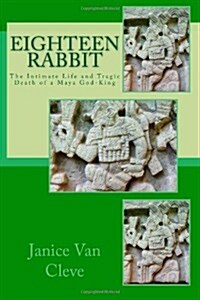 EIGHTEEN RABBIT

The Intimate Life and Tragic Death of a Maya God-King

Janice Van Cleve